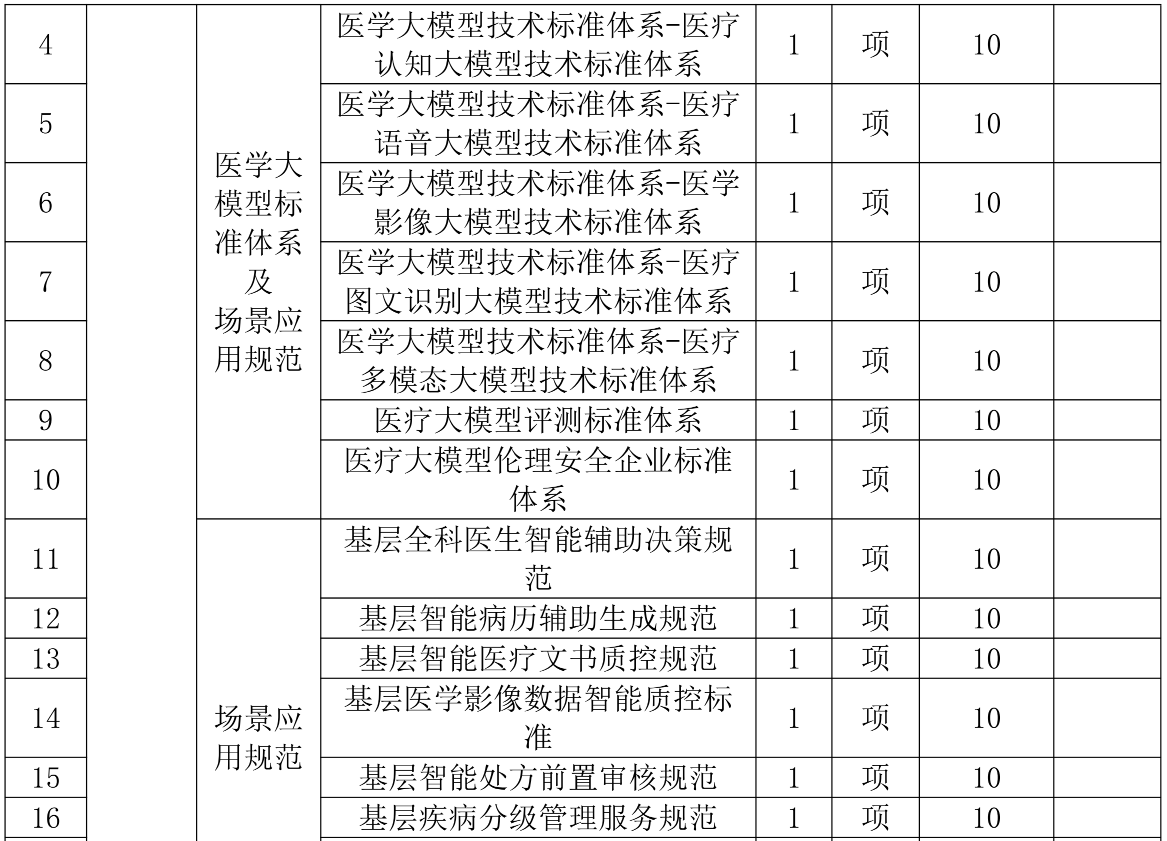 | 4 |  | 医学大模型标准体系及场景应用规范 | 医学大模型技术标准体系-医疗认知大模型技术标准体系 | 1 | 项 | 10 |  |
|---|---|---|---|---|---|---|---|
| 5 |  |  | 医学大模型技术标准体系-医疗语音大模型技术标准体系 | 1 | 项 | 10 |  |
| 6 |  |  | 医学大模型技术标准体系-医学影像大模型技术标准体系 | 1 | 项 | 10 |  |
| 7 |  |  | 医学大模型技术标准体系-医疗图文识别大模型技术标准体系 | 1 | 项 | 10 |  |
| 8 |  |  | 医学大模型技术标准体系-医疗多模态大模型技术标准体系 | 1 | 项 | 10 |  |
| 9 |  |  | 医疗大模型评测标准体系 | 1 | 项 | 10 |  |
| 10 |  |  | 医疗大模型伦理安全企业标准体系 | 1 | 项 | 10 |  |
| 11 |  | 场景应用规范 | 基层全科医生智能辅助决策规范 | 1 | 项 | 10 |  |
| 12 |  |  | 基层智能病历辅助生成规范 | 1 | 项 | 10 |  |
| 13 |  |  | 基层智能医疗文书质控规范 | 1 | 项 | 10 |  |
| 14 |  |  | 基层医学影像数据智能质控标准 | 1 | 项 | 10 |  |
| 15 |  |  | 基层智能处方前置审核规范 | 1 | 项 | 10 |  |
| 16 |  |  | 基层疾病分级管理服务规范 | 1 | 项 | 10 |  |